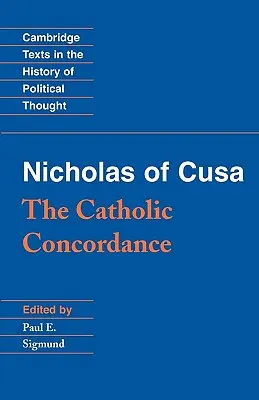 Cambridge
Texts in the
History of
Political
Thought

Nicholas of Cusa
The Catholic
Concordance

Edited by
Paul E.
Sigmund